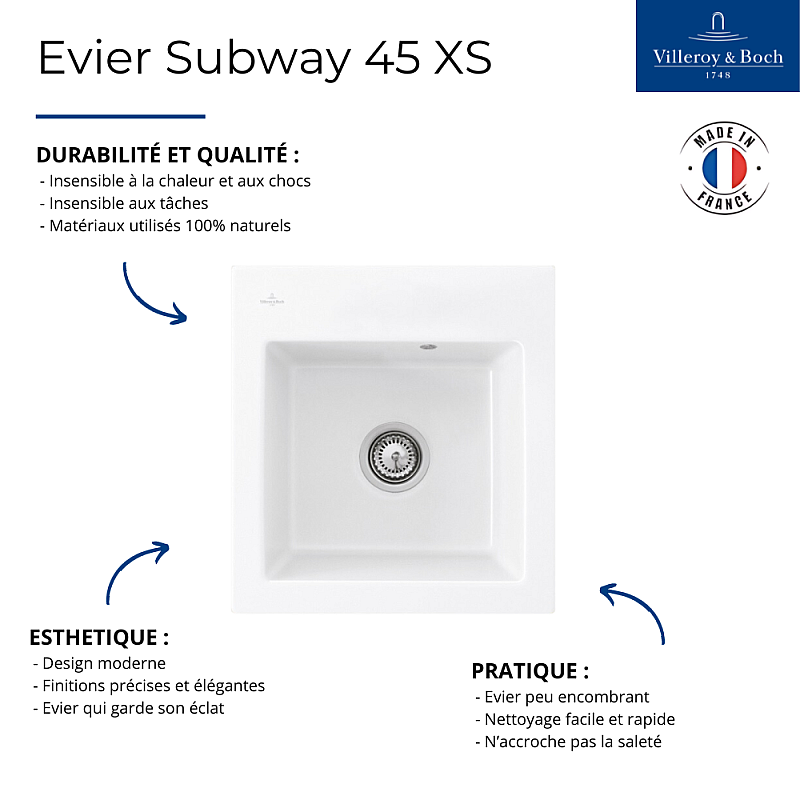 Evier Subway 45 XS

Villeroy & Boch
1748

MADE IN FRANCE

DURABILITÉ ET QUALITÉ :
- Insensible à la chaleur et aux chocs
- Insensible aux tâches
- Matériaux utilisés 100% naturels

Villeroy & Boch

ESTHETIQUE :
- Design moderne
- Finitions précises et élégantes
- Evier qui garde son éclat

PRATIQUE :
- Evier peu encombrant
- Nettoyage facile et rapide
- N'accroche pas la saleté